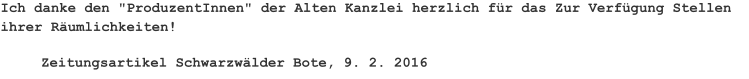 Ich danke den "ProduzentInnen" der Alten Kanzlei herzlich für das Zur Verfügung Stellen ihrer Räumlichkeiten!

Zeitungsartikel Schwarzwälder Bote, 9. 2. 2016